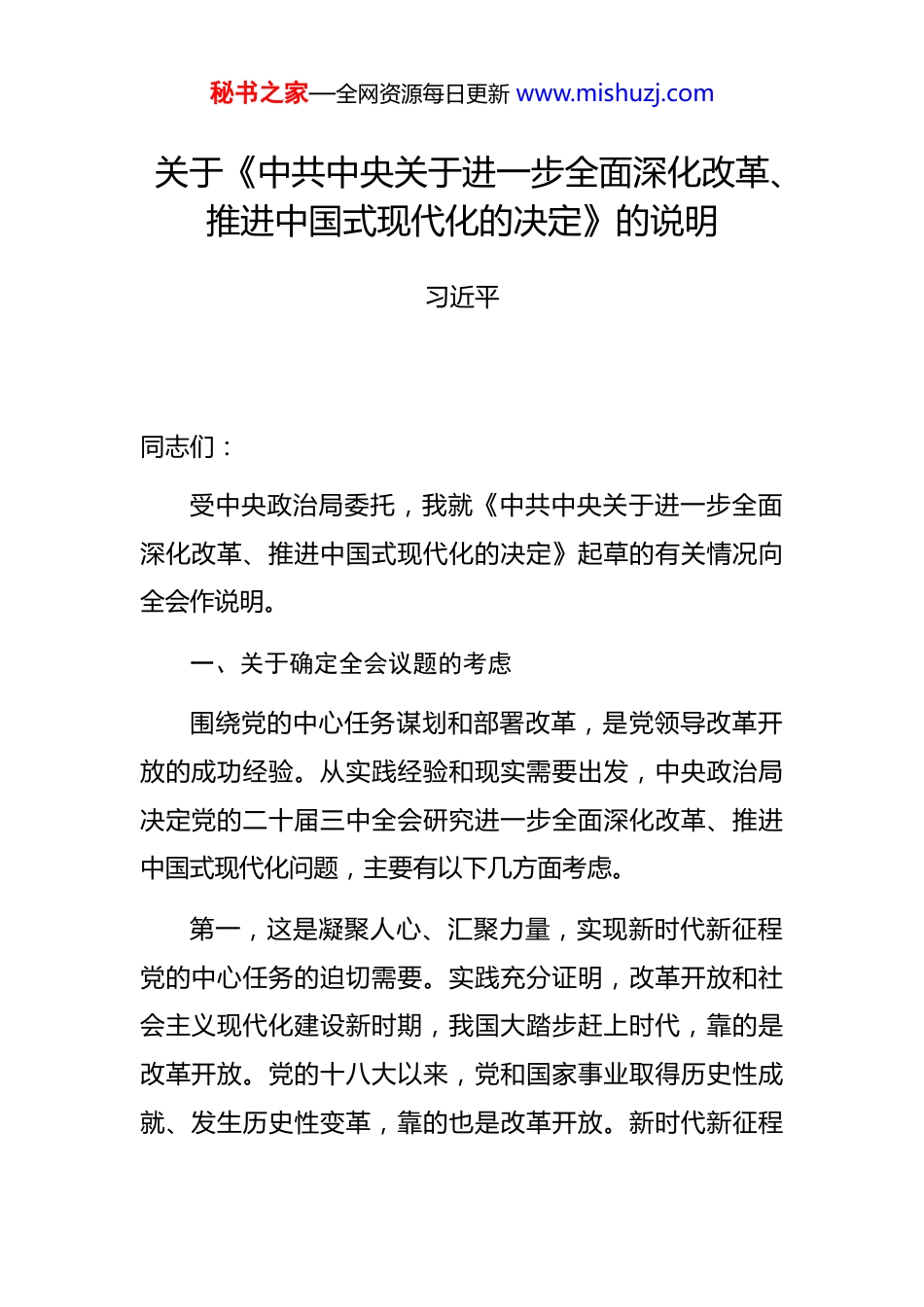 秘书之家—全网资源每日更新 www.mishuzj.com

关于《中共中央关于进一步全面深化改革、推进中国式现代化的决定》的说明

习近平

同志们：

受中央政治局委托，我就《中共中央关于进一步全面深化改革、推进中国式现代化的决定》起草的有关情况向全会作说明。

一、关于确定全会议题的考虑

围绕党的中心任务谋划和部署改革，是党领导改革开放的成功经验。从实践经验和现实需要出发，中央政治局决定党的二十届三中全会研究进一步全面深化改革、推进中国式现代化问题，主要有以下几方面考虑。

第一，这是凝聚人心、汇聚力量，实现新时代新征程党的中心任务的迫切需要。实践充分证明，改革开放和社会主义现代化建设新时期，我国大踏步赶上时代，靠的是改革开放。党的十八大以来，党和国家事业取得历史性成就、发生历史性变革，靠的也是改革开放。新时代新征程